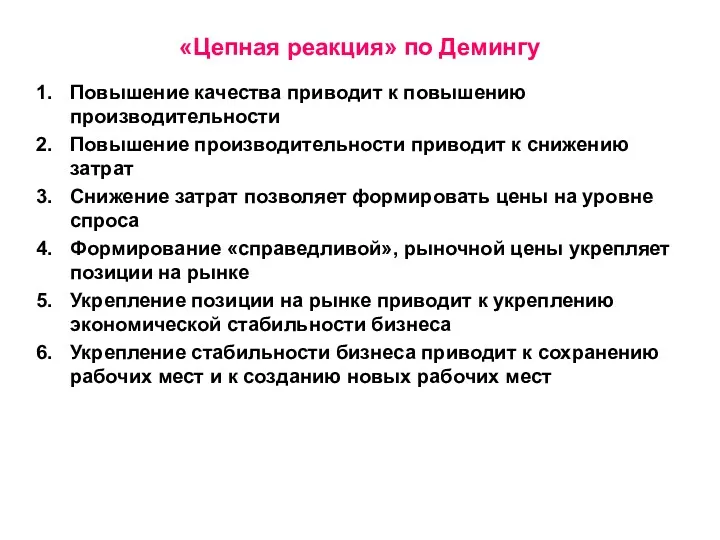 «Цепная реакция» по Демингу

1. Повышение качества приводит к повышению производительности
2. Повышение производительности приводит к снижению затрат
3. Снижение затрат позволяет формировать цены на уровне спроса
4. Формирование «справедливой», рыночной цены укрепляет позиции на рынке
5. Укрепление позиции на рынке приводит к укреплению экономической стабильности бизнеса
6. Укрепление стабильности бизнеса приводит к сохранению рабочих мест и к созданию новых рабочих мест